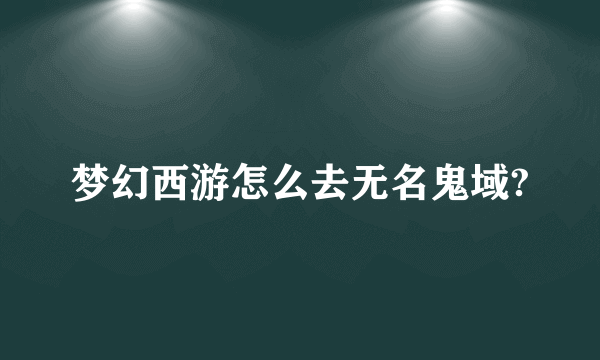 梦幻西游怎么去无名鬼域?